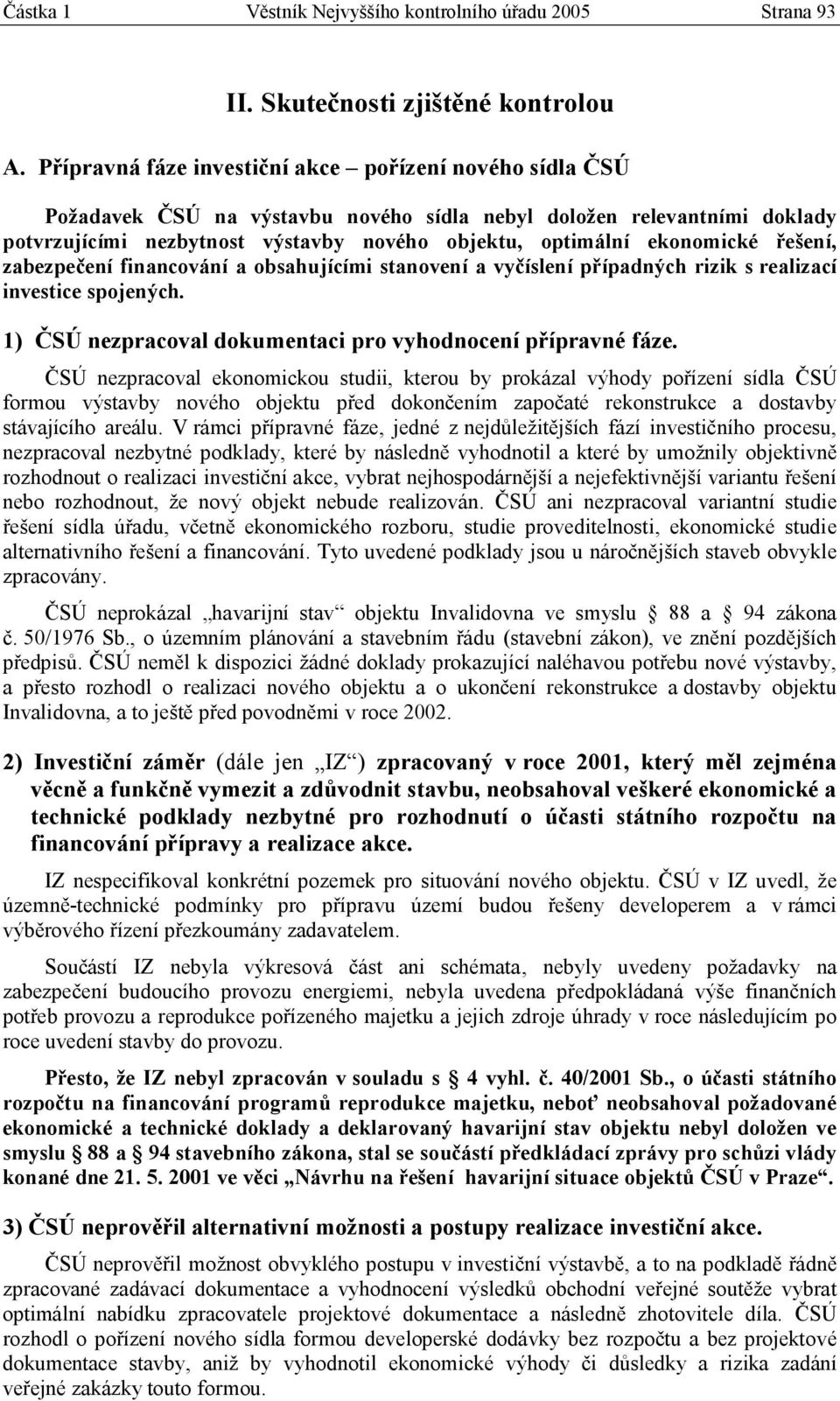 Částka 1 Věstník Nejvyššího kontrolního úřadu 2005 Strana 93

II. Skutečnosti zjištěné kontrolou

A. Přípravná fáze investiční akce – pořízení nového sídla ČSÚ

Požadavek ČSÚ na výstavbu nového sídla nebyl doložen relevantními doklady potvrzujícími nezbytnost výstavby nového objektu, optimální ekonomické řešení, zabezpečení financování a obsahujícími stanovení a vyčíslení případných rizik s realizací investice spojených.

1) ČSÚ nezpracoval dokumentaci pro vyhodnocení přípravné fáze.

ČSÚ nezpracoval ekonomickou studii, kterou by prokázal výhody pořízení sídla ČSÚ formou výstavby nového objektu před dokončením započaté rekonstrukce a dostavby stávajícího areálu. V rámci přípravné fáze, jedné z nejdůležitějších fází investičního procesu, nezpracoval nezbytné podklady, které by následně vyhodnotil a které by umožnily objektivně rozhodnout o realizaci investiční akce, vybrat nejhospodárnější a nejefektivnější variantu řešení nebo rozhodnout, že nový objekt nebude realizován. ČSÚ ani nezpracoval variantní studie řešení sídla úřadu, včetně ekonomického rozboru, studie proveditelnosti, ekonomické studie alternativního řešení a financování. Tyto uvedené podklady jsou u náročnějších staveb obvykle zpracovány.

ČSÚ neprokázal „havarijní stav“ objektu Invalidovna ve smyslu § 88 a § 94 zákona č. 50/1976 Sb., o územním plánování a stavebním řádu (stavební zákon), ve znění pozdějších předpisů. ČSÚ neměl k dispozici žádné doklady prokazující naléhavou potřebu nové výstavby, a přesto rozhodl o realizaci nového objektu a o ukončení rekonstrukce a dostavby objektu Invalidovna, a to ještě před povodněmi v roce 2002.

2) Investiční záměr (dále jen „IZ“) zpracovaný v roce 2001, který měl zejména věcně a funkčně vymezit a zdůvodnit stavbu, neobsahoval veškeré ekonomické a technické podklady nezbytné pro rozhodnutí o účasti státního rozpočtu na financování přípravy a realizace akce.

IZ nespecifikoval konkrétní pozemek pro situování nového objektu. ČSÚ v IZ uvedl, že územně-technické podmínky pro přípravu území budou řešeny developerem a v rámci výběrového řízení přezkoumány zadavatelem.

Součástí IZ nebyla výkresová část ani schémata, nebyly uvedeny požadavky na zabezpečení budoucího provozu energiemi, nebyla uvedena předpokládaná výše finančních potřeb provozu a reprodukce pořízeného majetku a jejich zdroje úhrady v roce následujícím po roce uvedení stavby do provozu.

Přesto, že IZ nebyl zpracován v souladu s § 4 vyhl. č. 40/2001 Sb., o účasti státního rozpočtu na financování programů reprodukce majetku, neboť neobsahoval požadované ekonomické a technické doklady a deklarovaný havarijní stav objektu nebyl doložen ve smyslu § 88 a § 94 stavebního zákona, stal se součástí předkládací zprávy pro schůzi vlády konané dne 21. 5. 2001 ve věci „Návrhu na řešení havarijní situace objektů ČSÚ v Praze“.

3) ČSÚ neprověřil alternativní možnosti a postupy realizace investiční akce.

ČSÚ neprověřil možnost obvyklého postupu v investiční výstavbě, a to na podkladě řádně zpracované zadávací dokumentace a vyhodnocení výsledků obchodní veřejné soutěže vybrat optimální nabídku zpracovatele projektové dokumentace a následně zhotovitele díla. ČSÚ rozhodl o pořízení nového sídla formou developerské dodávky bez rozpočtu a bez projektové dokumentace stavby, aniž by vyhodnotil ekonomické výhody či důsledky a rizika zadání veřejné zakázky touto formou.